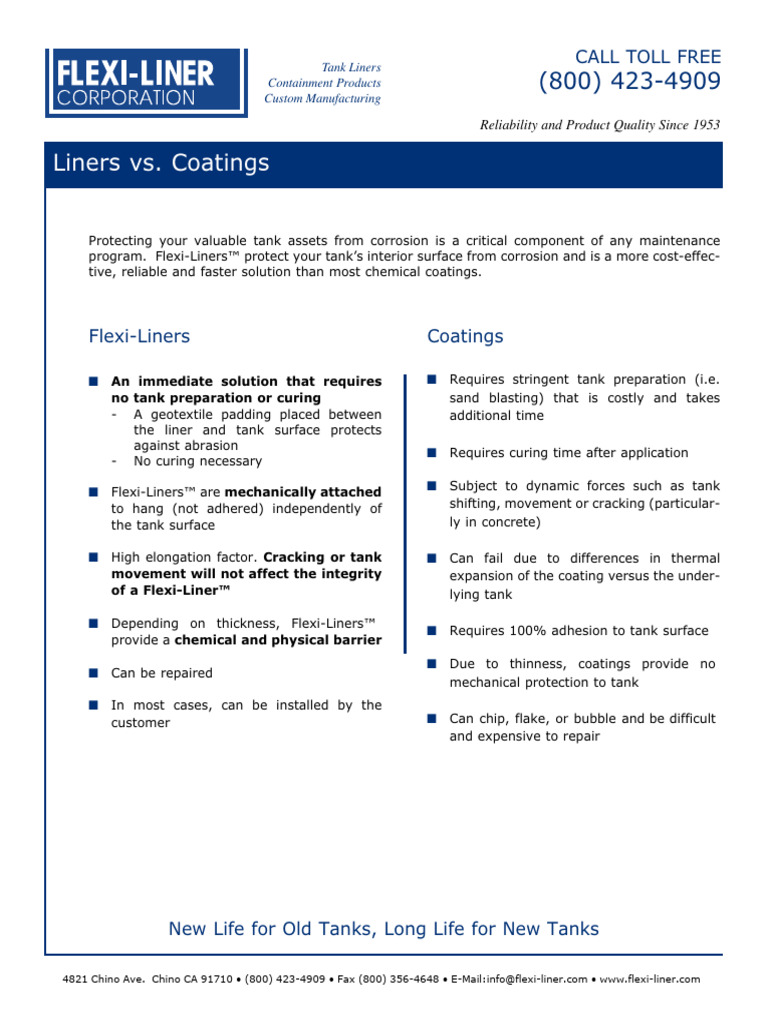 FLEXI-LINER CORPORATION

Tank Liners
Containment Products
Custom Manufacturing

CALL TOLL FREE
(800) 423-4909

Reliability and Product Quality Since 1953

Liners vs. Coatings

Protecting your valuable tank assets from corrosion is a critical component of any maintenance program. Flexi-Liners™ protect your tank's interior surface from corrosion and is a more cost-effective, reliable and faster solution than most chemical coatings.

Flexi-Liners

■ An immediate solution that requires no tank preparation or curing
- A geotextile padding placed between the liner and tank surface protects against abrasion
- No curing necessary

■ Flexi-Liners™ are mechanically attached to hang (not adhered) independently of the tank surface

■ High elongation factor. Cracking or tank movement will not affect the integrity of a Flexi-Liner™

■ Depending on thickness, Flexi-Liners™ provide a chemical and physical barrier

■ Can be repaired

■ In most cases, can be installed by the customer

Coatings

■ Requires stringent tank preparation (i.e. sand blasting) that is costly and takes additional time

■ Requires curing time after application

■ Subject to dynamic forces such as tank shifting, movement or cracking (particularly in concrete)

■ Can fail due to differences in thermal expansion of the coating versus the underlying tank

■ Requires 100% adhesion to tank surface

■ Due to thinness, coatings provide no mechanical protection to tank

■ Can chip, flake, or bubble and be difficult and expensive to repair

New Life for Old Tanks, Long Life for New Tanks

4821 Chino Ave. Chino CA 91710 • (800) 423-4909 • Fax (800) 356-4648 • E-Mail:info@flexi-liner.com • www.flexi-liner.com